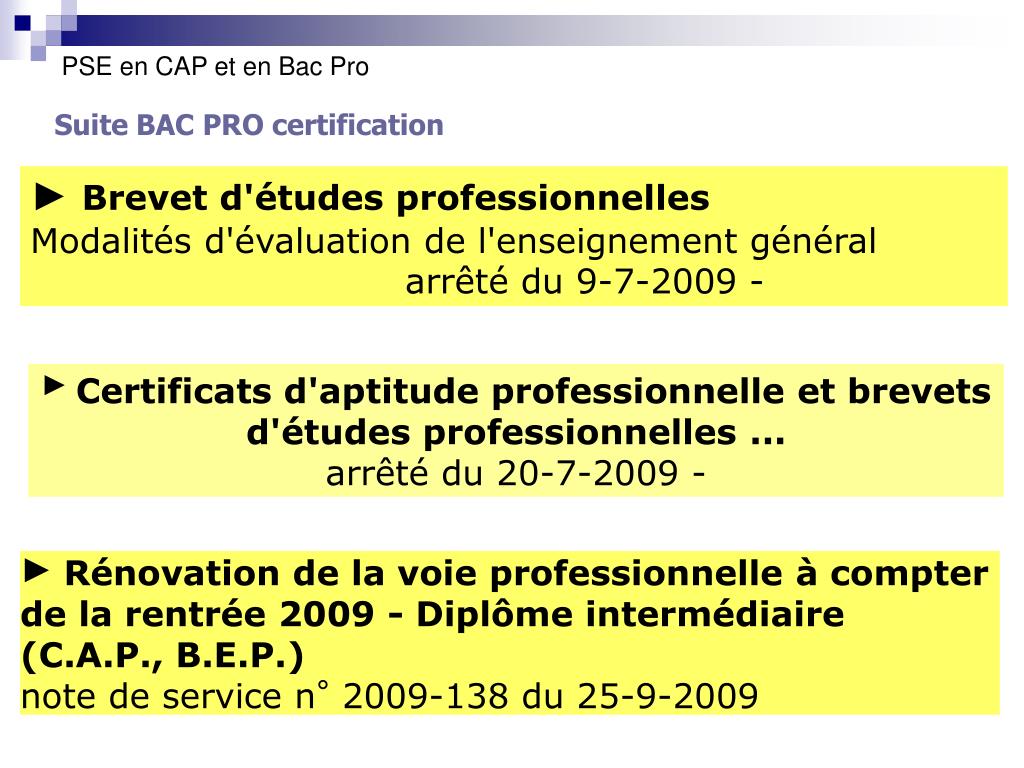 PSE en CAP et en Bac Pro

Suite BAC PRO certification

► Brevet d'études professionnelles
Modalités d'évaluation de l'enseignement général
arrêté du 9-7-2009 -

► Certificats d'aptitude professionnelle et brevets d'études professionnelles ...
arrêté du 20-7-2009 -

► Rénovation de la voie professionnelle à compter de la rentrée 2009 - Diplôme intermédiaire (C.A.P., B.E.P.)
note de service n° 2009-138 du 25-9-2009